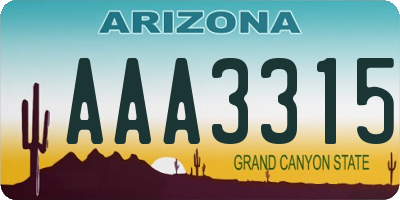 ARIZONA

AAA3315

GRAND CANYON STATE